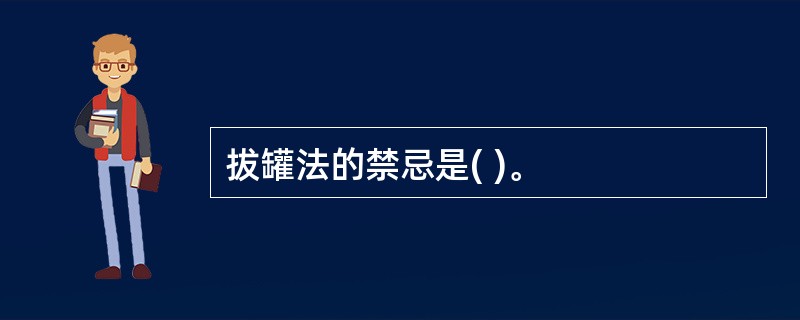 拔罐法的禁忌是( )。